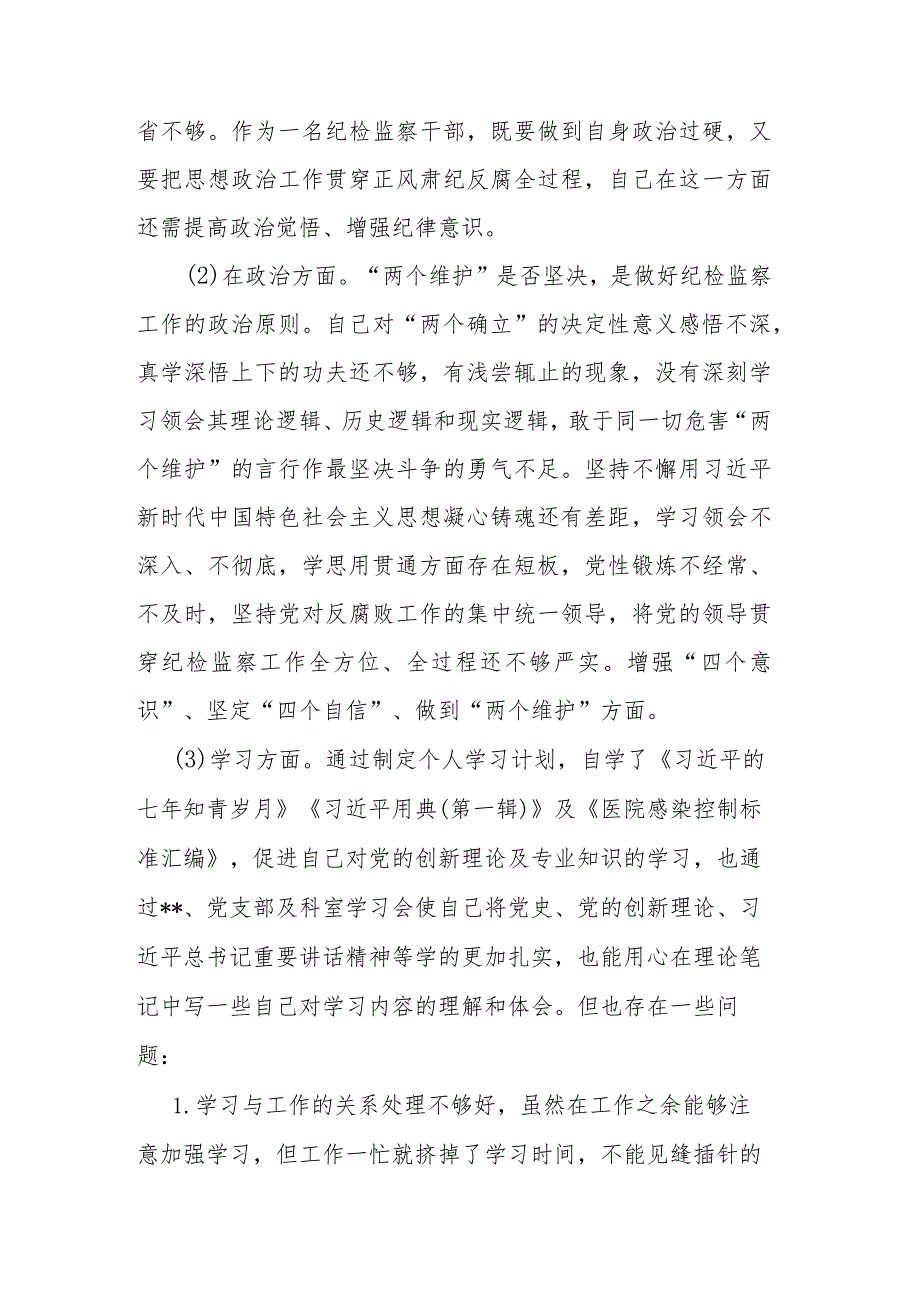 省不够。作为一名纪检监察干部，既要做到自身政治过硬，又要把思想政治工作贯穿正风肃纪反腐全过程，自己在这一方面还需提高政治觉悟、增强纪律意识。

(2)在政治方面。“两个维护”是否坚决，是做好纪检监察工作的政治原则。自己对“两个确立”的决定性意义感悟不深，真学深悟上下的功夫还不够，有浅尝辄止的现象，没有深刻学习领会其理论逻辑、历史逻辑和现实逻辑，敢于同一切危害“两个维护”的言行作最坚决斗争的勇气不足。坚持不懈用习近平新时代中国特色社会主义思想凝心铸魂还有差距，学习领会不深入、不彻底，学思用贯通方面存在短板，党性锻炼不经常、不及时，坚持党对反腐败工作的集中统一领导，将党的领导贯穿纪检监察工作全方位、全过程还不够严实。增强“四个意识”、坚定“四个自信”、做到“两个维护”方面。

(3)学习方面。通过制定个人学习计划，自学了《习近平的七年知青岁月》《习近平用典(第一辑)》及《医院感染控制标准汇编》，促进自己对党的创新理论及专业知识的学习，也通过**、党支部及科室学习会使自己将党史、党的创新理论、习近平总书记重要讲话精神等学的更加扎实，也能用心在理论笔记中写一些自己对学习内容的理解和体会。但也存在一些问题：

1.学习与工作的关系处理不够好，虽然在工作之余能够注意加强学习，但工作一忙就挤掉了学习时间，不能见缝插针的